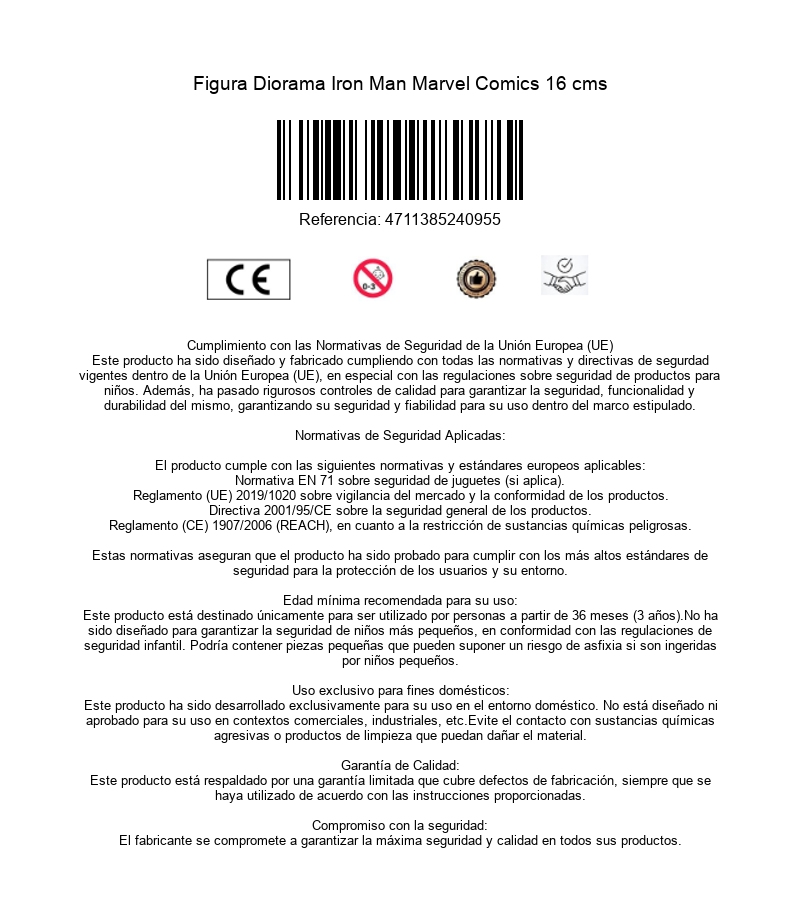 Figura Diorama Iron Man Marvel Comics 16 cms

Referencia: 4711385240955

CE

0-3

Cumplimiento con las Normativas de Seguridad de la Unión Europea (UE)
Este producto ha sido diseñado y fabricado cumpliendo con todas las normativas y directivas de segurdad vigentes dentro de la Unión Europea (UE), en especial con las regulaciones sobre seguridad de productos para niños. Además, ha pasado rigurosos controles de calidad para garantizar la seguridad, funcionalidad y durabilidad del mismo, garantizando su seguridad y fiabilidad para su uso dentro del marco estipulado.

Normativas de Seguridad Aplicadas:

El producto cumple con las siguientes normativas y estándares europeos aplicables:
Normativa EN 71 sobre seguridad de juguetes (si aplica).
Reglamento (UE) 2019/1020 sobre vigilancia del mercado y la conformidad de los productos.
Directiva 2001/95/CE sobre la seguridad general de los productos.
Reglamento (CE) 1907/2006 (REACH), en cuanto a la restricción de sustancias químicas peligrosas.

Estas normativas aseguran que el producto ha sido probado para cumplir con los más altos estándares de seguridad para la protección de los usuarios y su entorno.

Edad mínima recomendada para su uso:
Este producto está destinado únicamente para ser utilizado por personas a partir de 36 meses (3 años).No ha sido diseñado para garantizar la seguridad de niños más pequeños, en conformidad con las regulaciones de seguridad infantil. Podría contener piezas pequeñas que pueden suponer un riesgo de asfixia si son ingeridas por niños pequeños.

Uso exclusivo para fines domésticos:
Este producto ha sido desarrollado exclusivamente para su uso en el entorno doméstico. No está diseñado ni aprobado para su uso en contextos comerciales, industriales, etc.Evite el contacto con sustancias químicas agresivas o productos de limpieza que puedan dañar el material.

Garantía de Calidad:
Este producto está respaldado por una garantía limitada que cubre defectos de fabricación, siempre que se haya utilizado de acuerdo con las instrucciones proporcionadas.

Compromiso con la seguridad:
El fabricante se compromete a garantizar la máxima seguridad y calidad en todos sus productos.